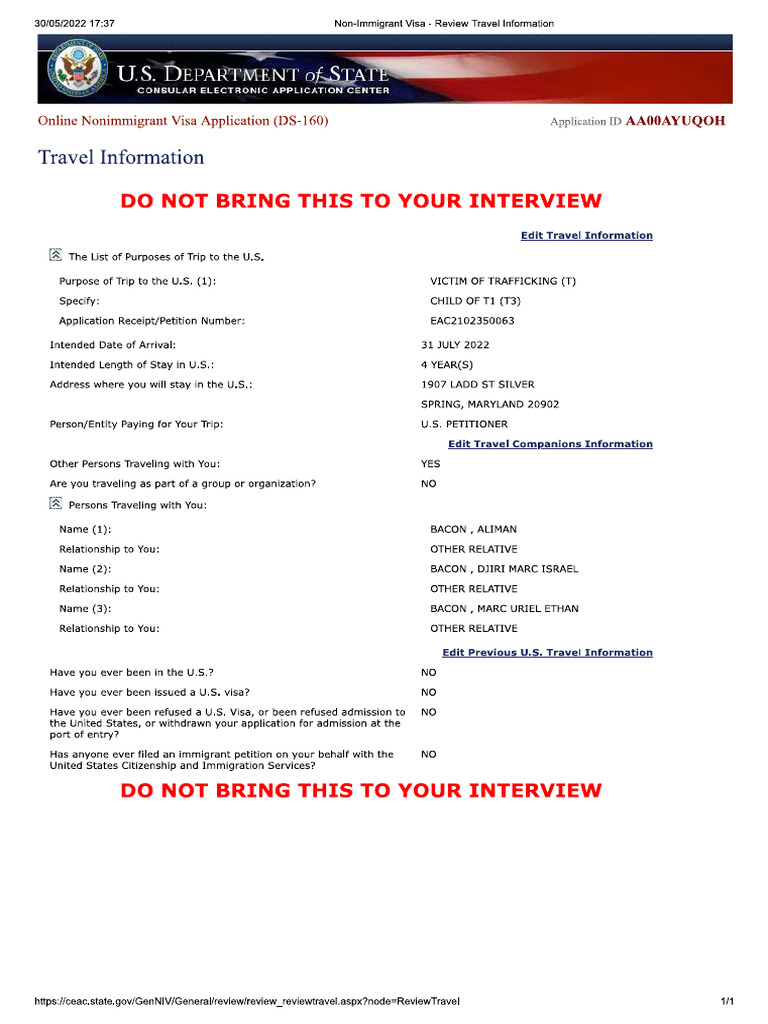 30/05/2022 17:37 Non-Immigrant Visa - Review Travel Information

U.S. DEPARTMENT of STATE
CONSULAR ELECTRONIC APPLICATION CENTER

Online Nonimmigrant Visa Application (DS-160) Application ID AA00AYUQOH

Travel Information

DO NOT BRING THIS TO YOUR INTERVIEW

Edit Travel Information

The List of Purposes of Trip to the U.S.

| | |
|---|---|
| Purpose of Trip to the U.S. (1): | VICTIM OF TRAFFICKING (T) |
| Specify: | CHILD OF T1 (T3) |
| Application Receipt/Petition Number: | EAC2102350063 |
| Intended Date of Arrival: | 31 JULY 2022 |
| Intended Length of Stay in U.S.: | 4 YEAR(S) |
| Address where you will stay in the U.S.: | 1907 LADD ST SILVER SPRING, MARYLAND 20902 |
| Person/Entity Paying for Your Trip: | U.S. PETITIONER |

Edit Travel Companions Information

| | |
|---|---|
| Other Persons Traveling with You: | YES |
| Are you traveling as part of a group or organization? | NO |

Persons Traveling with You:

| | |
|---|---|
| Name (1): | BACON , ALIMAN |
| Relationship to You: | OTHER RELATIVE |
| Name (2): | BACON , DJIRI MARC ISRAEL |
| Relationship to You: | OTHER RELATIVE |
| Name (3): | BACON , MARC URIEL ETHAN |
| Relationship to You: | OTHER RELATIVE |

Edit Previous U.S. Travel Information

| | |
|---|---|
| Have you ever been in the U.S.? | NO |
| Have you ever been issued a U.S. visa? | NO |
| Have you ever been refused a U.S. Visa, or been refused admission to the United States, or withdrawn your application for admission at the port of entry? | NO |
| Has anyone ever filed an immigrant petition on your behalf with the United States Citizenship and Immigration Services? | NO |

DO NOT BRING THIS TO YOUR INTERVIEW

https://ceac.state.gov/GenNIV/General/review/review_reviewtravel.aspx?node=ReviewTravel 1/1